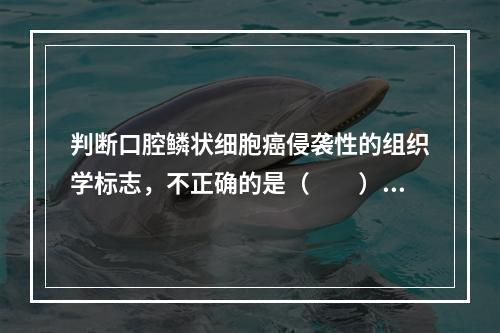 判断口腔鳞状细胞癌侵袭性的组织学标志，不正确的是（　　）...